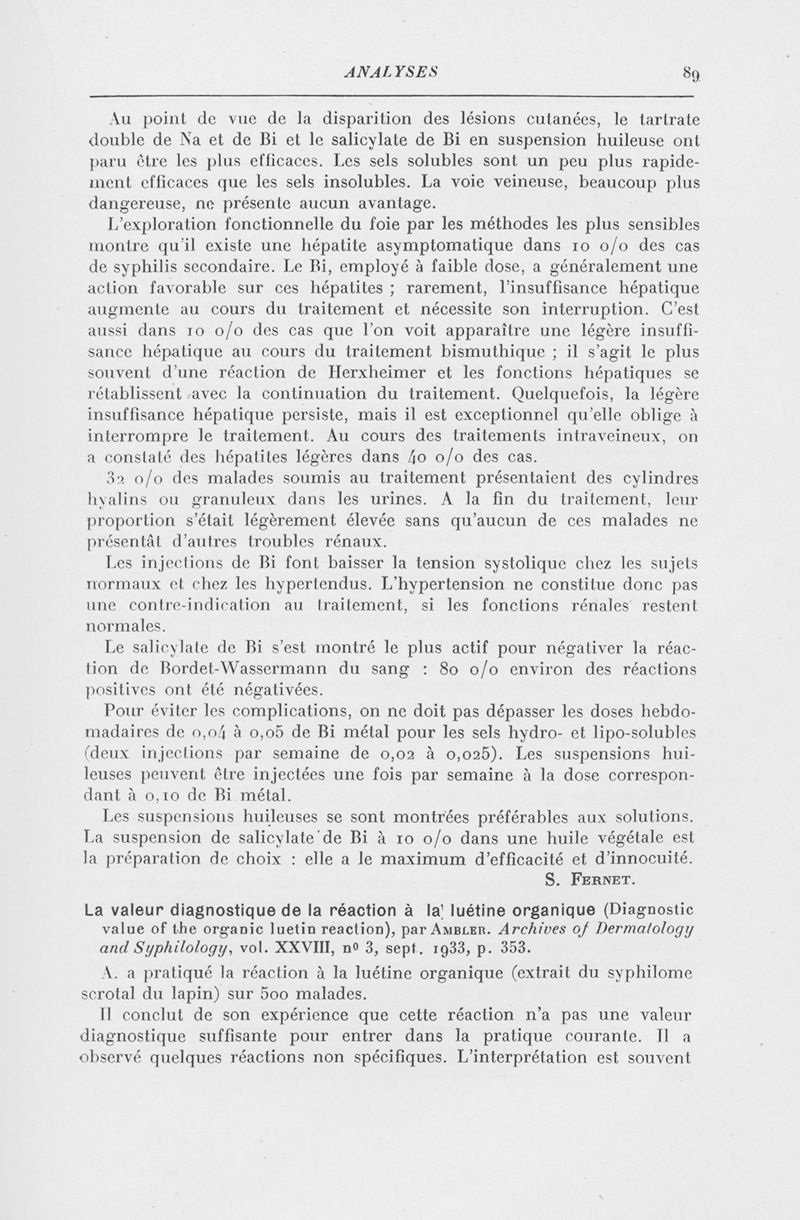 ANALYSES 89

Au point de vue de la disparition des lésions cutanées, le tartrate double de Na et de Bi et le salicylate de Bi en suspension huileuse ont paru être les plus efficaces. Les sels solubles sont un peu plus rapidement efficaces que les sels insolubles. La voie veineuse, beaucoup plus dangereuse, ne présente aucun avantage.

L'exploration fonctionnelle du foie par les méthodes les plus sensibles montre qu'il existe une hépatite asymptomatique dans 10 o/o des cas de syphilis secondaire. Le Bi, employé à faible dose, a généralement une action favorable sur ces hépatites ; rarement, l'insuffisance hépatique augmente au cours du traitement et nécessite son interruption. C'est aussi dans 10 o/o des cas que l'on voit apparaître une légère insuffisance hépatique au cours du traitement bismuthique ; il s'agit le plus souvent d'une réaction de Herxheimer et les fonctions hépatiques se rétablissent avec la continuation du traitement. Quelquefois, la légère insuffisance hépatique persiste, mais il est exceptionnel qu'elle oblige à interrompre le traitement. Au cours des traitements intraveineux, on a constaté des hépatites légères dans 40 o/o des cas.

32 o/o des malades soumis au traitement présentaient des cylindres hyalins ou granuleux dans les urines. A la fin du traitement, leur proportion s'était légèrement élevée sans qu'aucun de ces malades ne présentât d'autres troubles rénaux.

Les injections de Bi font baisser la tension systolique chez les sujets normaux et chez les hypertendus. L'hypertension ne constitue donc pas une contre-indication au traitement, si les fonctions rénales restent normales.

Le salicylate de Bi s'est montré le plus actif pour négativer la réaction de Bordet-Wassermann du sang : 80 o/o environ des réactions positives ont été négativées.

Pour éviter les complications, on ne doit pas dépasser les doses hebdomadaires de 0,04 à 0,05 de Bi métal pour les sels hydro- et lipo-solubles (deux injections par semaine de 0,02 à 0,025). Les suspensions huileuses peuvent être injectées une fois par semaine à la dose correspondant à 0,10 de Bi métal.

Les suspensions huileuses se sont montrées préférables aux solutions. La suspension de salicylate de Bi à 10 o/o dans une huile végétale est la préparation de choix : elle a le maximum d'efficacité et d'innocuité.

S. Fernet.

La valeur diagnostique de la réaction à la luétine organique (Diagnostic value of the organic luetin reaction), par Ambler. Archives of Dermatology and Syphilology, vol. XXVIII, no 3, sept. 1933, p. 353.

A. a pratiqué la réaction à la luétine organique (extrait du syphilome scrotal du lapin) sur 500 malades.

Il conclut de son expérience que cette réaction n'a pas une valeur diagnostique suffisante pour entrer dans la pratique courante. Il a observé quelques réactions non spécifiques. L'interprétation est souvent